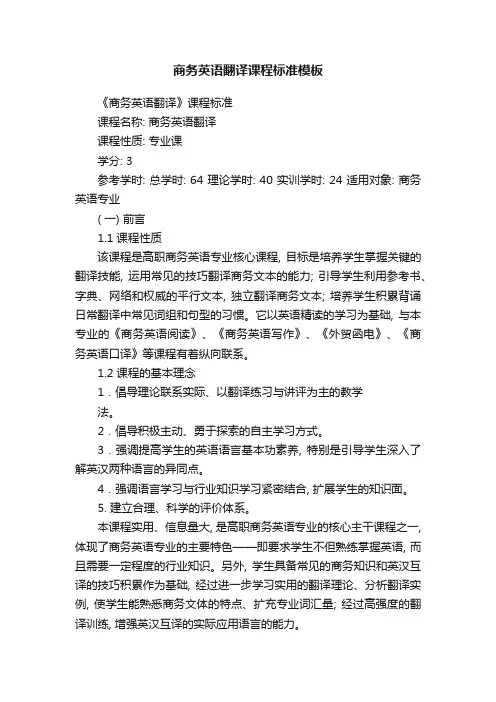 商务英语翻译课程标准模板

《商务英语翻译》课程标准

课程名称: 商务英语翻译

课程性质: 专业课

学分: 3

参考学时: 总学时: 64 理论学时: 40 实训学时: 24 适用对象: 商务英语专业

(一) 前言

1.1 课程性质

该课程是高职商务英语专业核心课程, 目标是培养学生掌握关键的翻译技能, 运用常见的技巧翻译商务文本的能力; 引导学生利用参考书、字典、网络和权威的平行文本, 独立翻译商务文本; 培养学生积累背诵日常翻译中常见词组和句型的习惯。它以英语精读的学习为基础, 与本专业的《商务英语阅读》、《商务英语写作》、《外贸函电》、《商务英语口译》等课程有着纵向联系。

1.2 课程的基本理念

1．倡导理论联系实际、以翻译练习与讲评为主的教学法。

2．倡导积极主动、勇于探索的自主学习方式。

3．强调提高学生的英语语言基本功素养, 特别是引导学生深入了解英汉两种语言的异同点。

4．强调语言学习与行业知识学习紧密结合, 扩展学生的知识面。

5. 建立合理、科学的评价体系。

本课程实用、信息量大, 是高职商务英语专业的核心主干课程之一, 体现了商务英语专业的主要特色——即要求学生不但熟练掌握英语, 而且需要一定程度的行业知识。另外, 学生具备常见的商务知识和英汉互译的技巧积累作为基础, 经过进一步学习实用的翻译理论、分析翻译实例, 使学生能熟悉商务文体的特点、扩充专业词汇量; 经过高强度的翻译训练, 增强英汉互译的实际应用语言的能力。